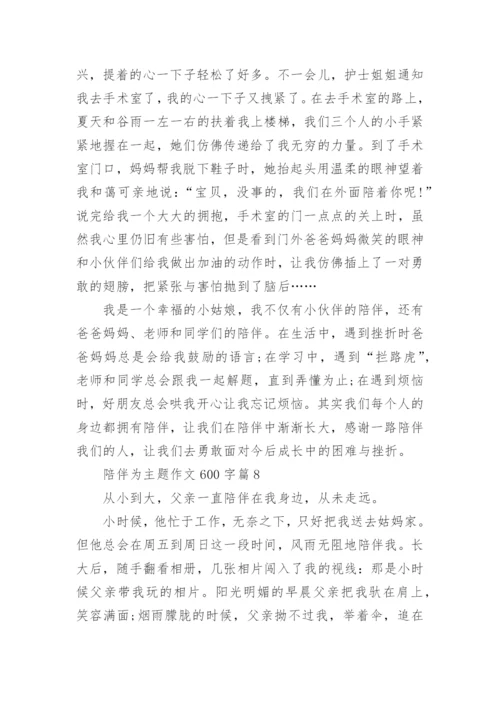 兴，提着的心一下子轻松了好多。不一会儿，护士姐姐通知我去手术室了，我的心一下子又拽紧了。在去手术室的路上，夏天和谷雨一左一右的扶着我上楼梯，我们三个人的小手紧紧地握在一起，她们仿佛传递给了我无穷的力量。到了手术室门口，妈妈帮我脱下鞋子时，她抬起头用温柔的眼神望着我和蔼可亲地说：“宝贝，没事的，我们在外面陪着你呢！”说完给我一个大大的拥抱，手术室的门一点点的关上时，虽然我心里仍旧有些害怕，但是看到门外爸爸妈妈微笑的眼神和小伙伴们给我做出加油的动作时，让我仿佛插上了一对勇敢的翅膀，把紧张与害怕抛到了脑后……

我是一个幸福的小姑娘，我不仅有小伙伴的陪伴，还有爸爸妈妈、老师和同学们的陪伴。在生活中，遇到挫折时爸爸妈妈总是会给我鼓励的语言；在学习中，遇到“拦路虎”，老师和同学总会跟我一起解题，直到弄懂为止；在遇到烦恼时，好朋友总会哄我开心让我忘记烦恼。其实我们每个人的身边都拥有陪伴，让我们在陪伴中渐渐长大，感谢一路陪伴我们的人，让我们去勇敢面对今后成长中的困难与挫折。

陪伴为主题作文600字篇8

从小到大，父亲一直陪伴在我身边，从未走远。

小时候，他忙于工作，无奈之下，只好把我送去姑妈家。但他总会在周五到周日这一段时间，风雨无阻地陪伴我。长大后，随手翻看相册，几张相片闯入了我的视线：那是小时候父亲带我玩的相片。阳光明媚的早晨父亲把我驮在肩上，笑容满面；烟雨朦胧的时候，父亲拗不过我，举着伞，追在